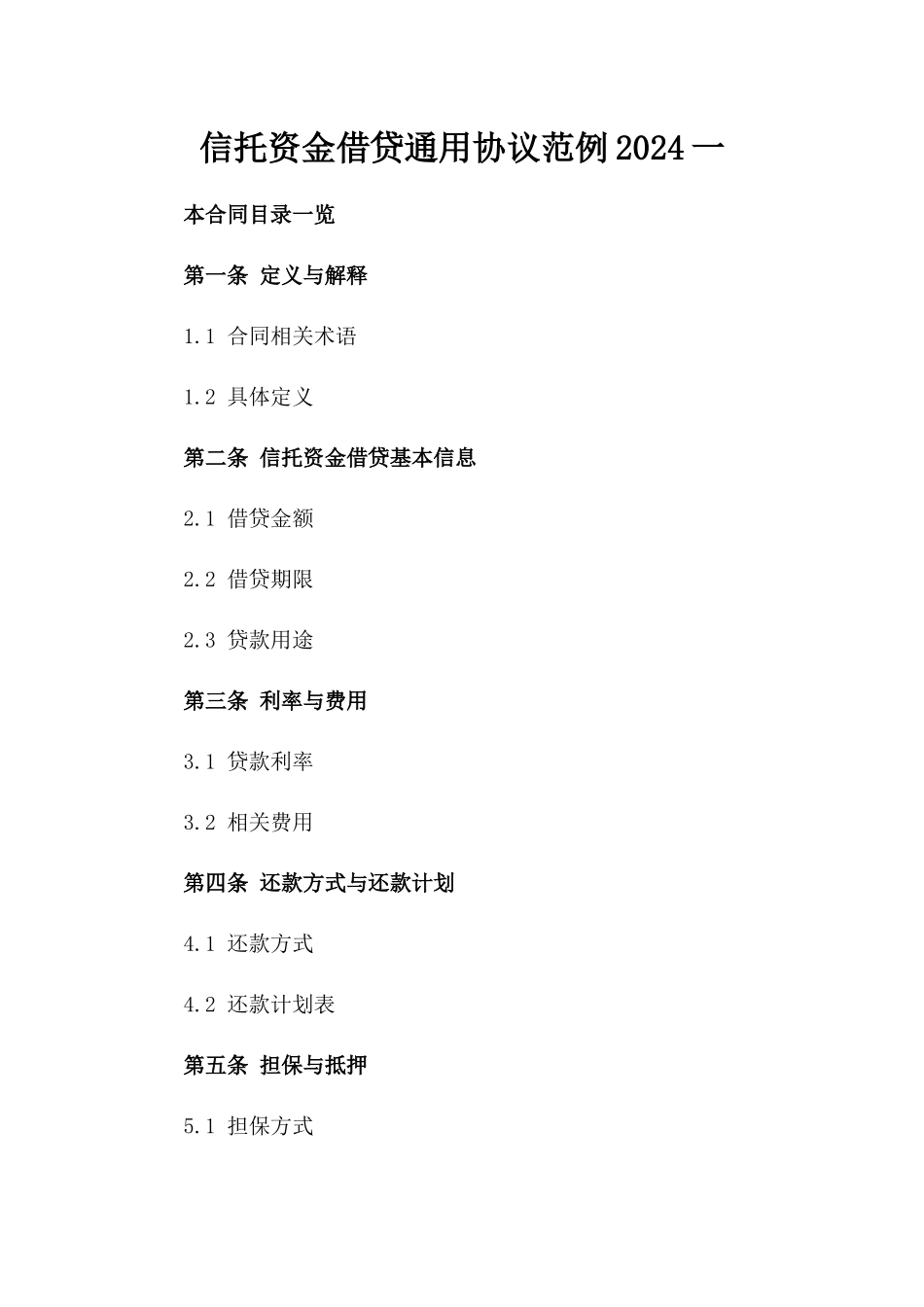 信托资金借贷通用协议范例2024一

本合同目录一览

第一条 定义与解释

1.1 合同相关术语

1.2 具体定义

第二条 信托资金借贷基本信息

2.1 借贷金额

2.2 借贷期限

2.3 贷款用途

第三条 利率与费用

3.1 贷款利率

3.2 相关费用

第四条 还款方式与还款计划

4.1 还款方式

4.2 还款计划表

第五条 担保与抵押

5.1 担保方式